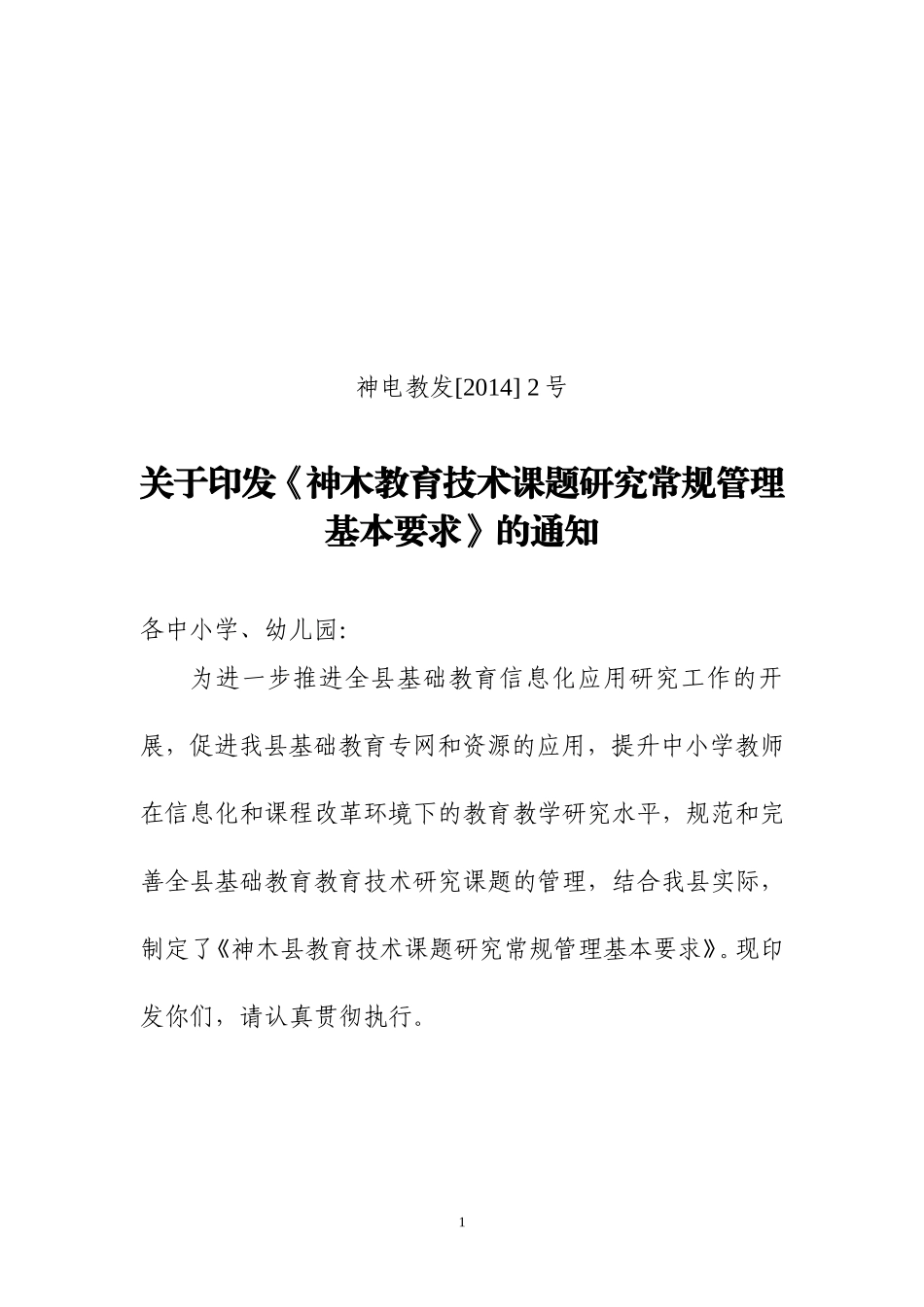 神电教发[2014] 2 号

关于印发《神木教育技术课题研究常规管理基本要求》的通知

各中小学、幼儿园:

为进一步推进全县基础教育信息化应用研究工作的开展，促进我县基础教育专网和资源的应用，提升中小学教师在信息化和课程改革环境下的教育教学研究水平，规范和完善全县基础教育教育技术研究课题的管理，结合我县实际，制定了《神木县教育技术课题研究常规管理基本要求》。现印发你们，请认真贯彻执行。

1